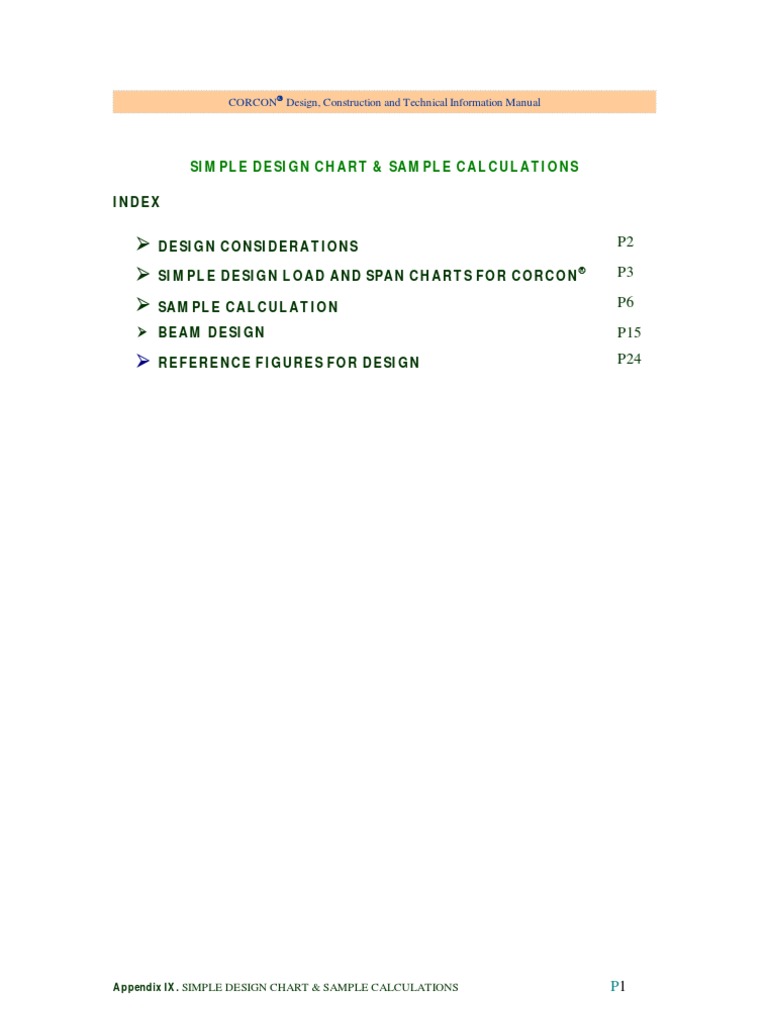 CORCON® Design, Construction and Technical Information Manual

SIMPLE DESIGN CHART & SAMPLE CALCULATIONS

INDEX

➢ DESIGN CONSIDERATIONS P2
➢ SIMPLE DESIGN LOAD AND SPAN CHARTS FOR CORCON® P3
➢ SAMPLE CALCULATION P6
➢ BEAM DESIGN P15
➢ REFERENCE FIGURES FOR DESIGN P24

Appendix IX. SIMPLE DESIGN CHART & SAMPLE CALCULATIONS P1